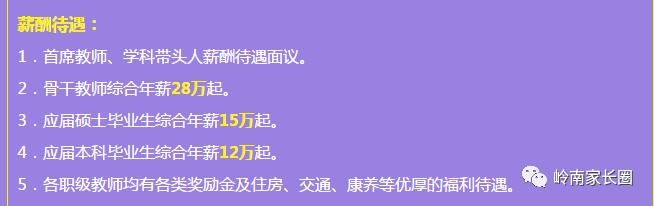 薪酬待遇：

1．首席教师、学科带头人薪酬待遇面议。

2．骨干教师综合年薪28万起。

3．应届硕士毕业生综合年薪15万起。

4．应届本科毕业生综合年薪12万起。

5．各职级教师均有各类奖励金及住房、交通、康养等优厚的福利待遇。

岭南家长圈